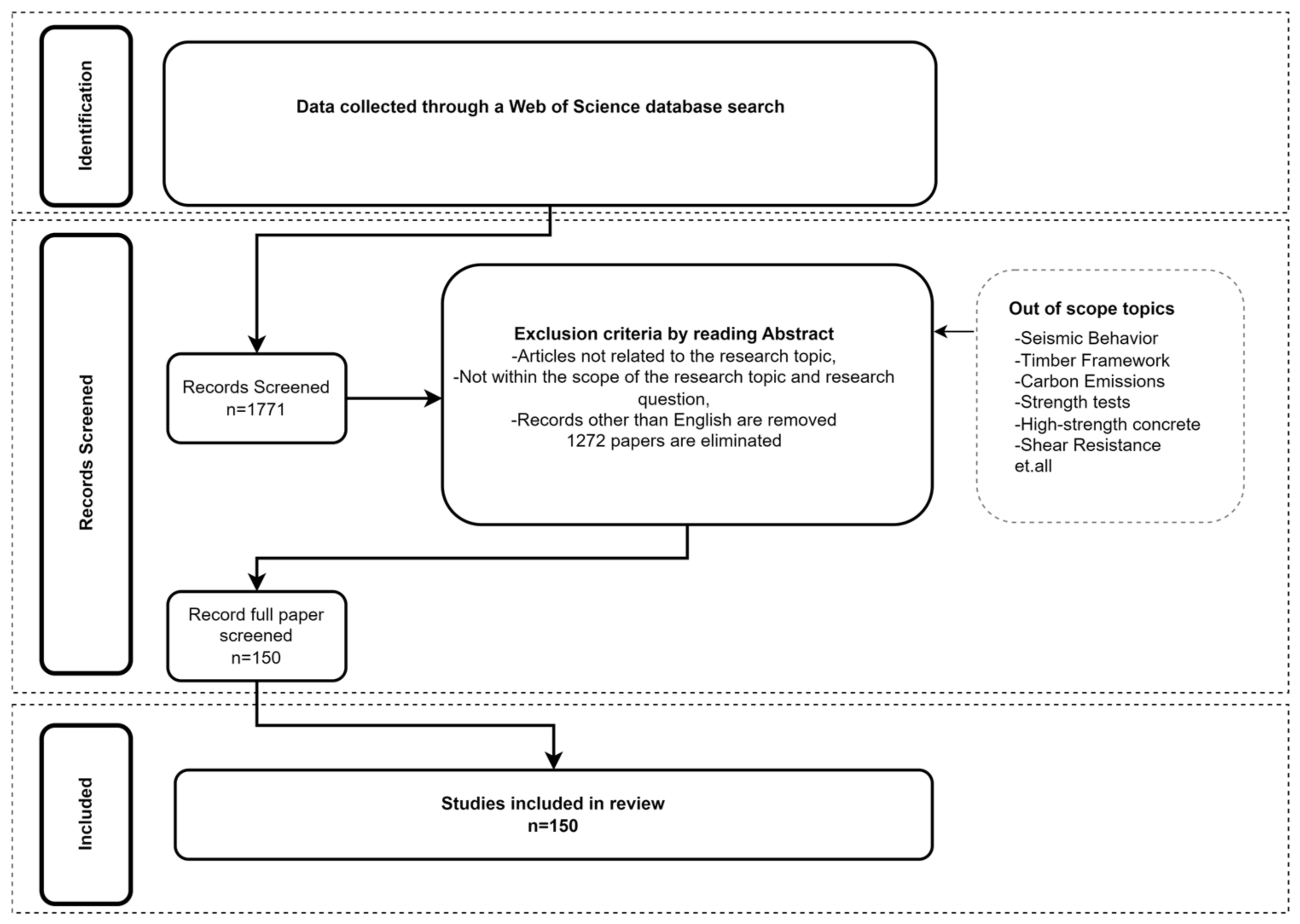 Identification

Data collected through a Web of Science database search

Records Screened

Records Screened
n=1771

Exclusion criteria by reading Abstract
-Articles not related to the research topic,
-Not within the scope of the research topic and research question,
-Records other than English are removed
1272 papers are eliminated

Out of scope topics
-Seismic Behavior
-Timber Framework
-Carbon Emissions
-Strength tests
-High-strength concrete
-Shear Resistance
et.all

Record full paper screened
n=150

Included

Studies included in review
n=150